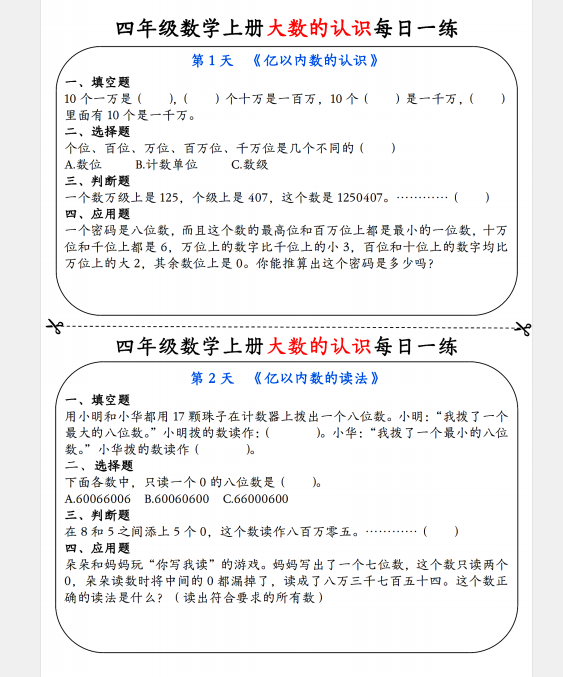 四年级数学上册大数的认识每日一练

第 1 天 《亿以内数的认识》

一、填空题
10 个一万是（ ），（ ）个十万是一百万，10 个（ ）是一千万，（ ）里面有 10 个是一千万。

二、选择题
个位、百位、万位、百万位、千万位是几个不同的（ ）
A.数位 B.计数单位 C.数级

三、判断题
一个数万级上是 125，个级上是 407，这个数是 1250407。…………（ ）

四、应用题
一个密码是八位数，而且这个数的最高位和百万位上都是最小的一位数，十万位和千位上都是 6，万位上的数字比千位上的小 3，百位和十位上的数字均比万位上的大 2，其余数位上是 0。你能推算出这个密码是多少吗？

四年级数学上册大数的认识每日一练

第 2 天 《亿以内数的读法》

一、填空题
用小明和小华都用 17 颗珠子在计数器上拨出一个八位数。小明：“我拨了一个最大的八位数。”小明拨的数读作：（ ）。小华：“我拨了一个最小的八位数。”小华拨的数读作（ ）。

二、选择题
下面各数中，只读一个 0 的八位数是（ ）。
A.60066006 B.60060600 C.66000600

三、判断题
在 8 和 5 之间添上 5 个 0，这个数读作八百万零五。…………（ ）

四、应用题
朵朵和妈妈玩“你写我读”的游戏。妈妈写出了一个七位数，这个数只读两个 0，朵朵读数时将中间的 0 都漏掉了，读成了八万三千七百五十四。这个数正确的读法是什么？（读出符合要求的所有数）